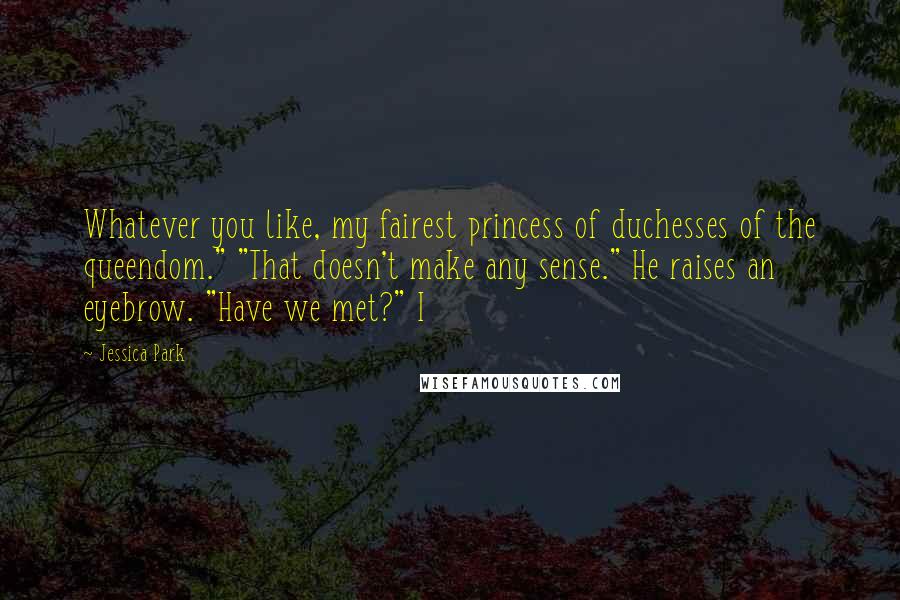 Whatever you like, my fairest princess of duchesses of the queendom." "That doesn't make any sense." He raises an eyebrow. "Have we met?" I

~ Jessica Park

WISEFAMOUSQUOTES.COM